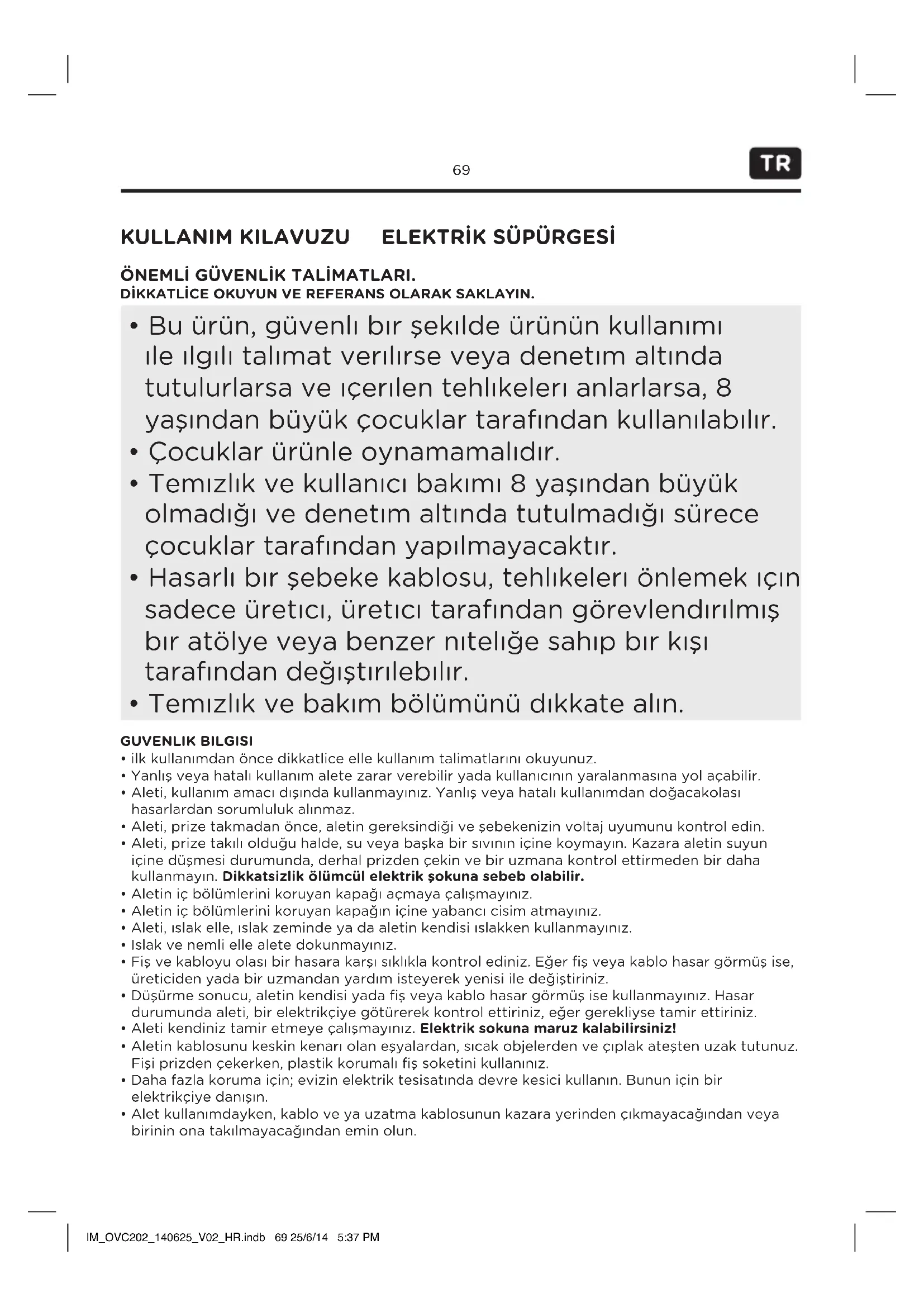 69

TR

KULLANIM KILAVUZU ELEKTRİK SÜPÜRGESİ

ÖNEMLİ GÜVENLİK TALİMATLARI.
DİKKATLİCE OKUYUN VE REFERANS OLARAK SAKLAYIN.

• Bu ürün, güvenlı bır şekılde ürünün kullanımı ıle ılgılı talımat verılırse veya denetım altında tutulurlarsa ve ıçerılen tehlıkelerı anlarlarsa, 8 yaşından büyük çocuklar tarafından kullanılabılır.
• Çocuklar ürünle oynamamalıdır.
• Temızlık ve kullanıcı bakımı 8 yaşından büyük olmadığı ve denetım altında tutulmadığı sürece çocuklar tarafından yapılmayacaktır.
• Hasarlı bır şebeke kablosu, tehlıkelerı önlemek ıçın sadece üretıcı, üretıcı tarafından görevlendırılmış bır atölye veya benzer nıtelığe sahıp bır kışı tarafından değıştırılebılır.
• Temızlık ve bakım bölümünü dıkkate alın.

GUVENLIK BILGISI
• ilk kullanımdan önce dikkatlice elle kullanım talimatlarını okuyunuz.
• Yanlış veya hatalı kullanım alete zarar verebilir yada kullanıcının yaralanmasına yol açabilir.
• Aleti, kullanım amacı dışında kullanmayınız. Yanlış veya hatalı kullanımdan doğacakolası hasarlardan sorumluluk alınmaz.
• Aleti, prize takmadan önce, aletin gereksindiği ve şebekenizin voltaj uyumunu kontrol edin.
• Aleti, prize takılı olduğu halde, su veya başka bir sıvının içine koymayın. Kazara aletin suyun içine düşmesi durumunda, derhal prizden çekin ve bir uzmana kontrol ettirmeden bir daha kullanmayın. Dikkatsizlik ölümcül elektrik şokuna sebeb olabilir.
• Aletin iç bölümlerini koruyan kapağı açmaya çalışmayınız.
• Aletin iç bölümlerini koruyan kapağın içine yabancı cisim atmayınız.
• Aleti, ıslak elle, ıslak zeminde ya da aletin kendisi ıslakken kullanmayınız.
• Islak ve nemli elle alete dokunmayınız.
• Fiş ve kabloyu olası bir hasara karşı sıklıkla kontrol ediniz. Eğer fiş veya kablo hasar görmüş ise, üreticiden yada bir uzmandan yardım isteyerek yenisi ile değiştiriniz.
• Düşürme sonucu, aletin kendisi yada fiş veya kablo hasar görmüş ise kullanmayınız. Hasar durumunda aleti, bir elektrikçiye götürerek kontrol ettiriniz, eğer gerekliyse tamir ettiriniz.
• Aleti kendiniz tamir etmeye çalışmayınız. Elektrik sokuna maruz kalabilirsiniz!
• Aletin kablosunu keskin kenarı olan eşyalardan, sıcak objelerden ve çıplak ateşten uzak tutunuz. Fişi prizden çekerken, plastik korumalı fiş soketini kullanınız.
• Daha fazla koruma için; evizin elektrik tesisatında devre kesici kullanın. Bunun için bir elektrikçiye danışın.
• Alet kullanımdayken, kablo ve ya uzatma kablosunun kazara yerinden çıkmayacağından veya birinin ona takılmayacağından emin olun.

IM_OVC202_140625_V02_HR.indb 69 25/6/14 5:37 PM